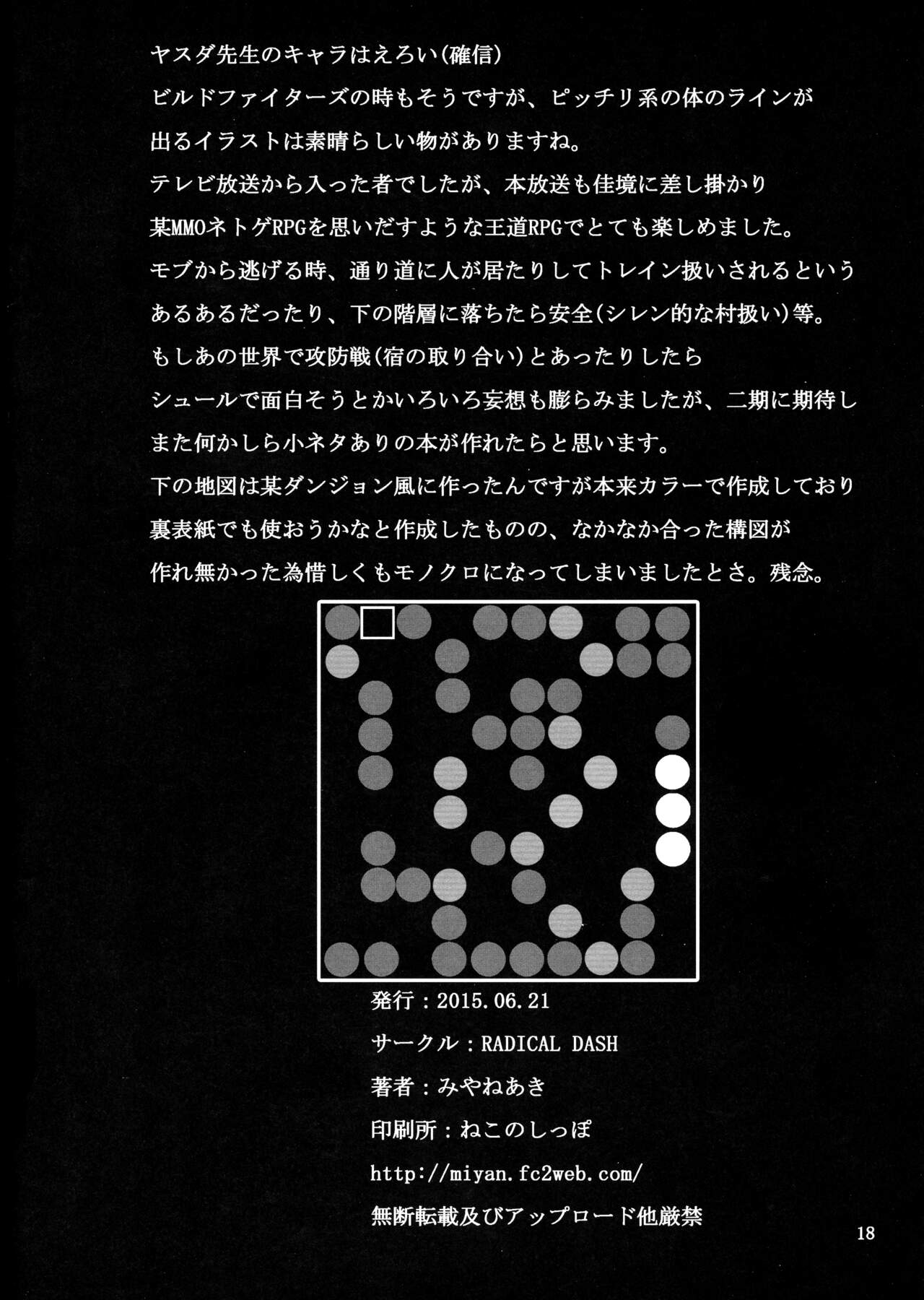 ヤスダ先生のキャラはえろい(確信)
ビルドファイターズの時もそうですが、ピッチリ系の体のラインが出るイラストは素晴らしい物がありますね。
テレビ放送から入った者でしたが、本放送も佳境に差し掛かり某MMOネトゲRPGを思いだすような王道RPGでとても楽しめました。
モブから逃げる時、通り道に人が居たりしてトレイン扱いされるというあるあるだったり、下の階層に落ちたら安全(シレン的な村扱い)等。
もしあの世界で攻防戦(宿の取り合い)とあったりしたらシュールで面白そうとかいろいろ妄想も膨らみましたが、二期に期待しまた何かしら小ネタありの本が作れたらと思います。
下の地図は某ダンジョン風に作ったんですが本来カラーで作成しており裏表紙でも使おうかなと作成したものの、なかなか合った構図が作れ無かった為惜しくもモノクロになってしまいましたとさ。残念。

発行：2015.06.21
サークル：RADICAL DASH
著者：みやねあき
印刷所：ねこのしっぽ
http://miyan.fc2web.com/
無断転載及びアップロード他厳禁

18